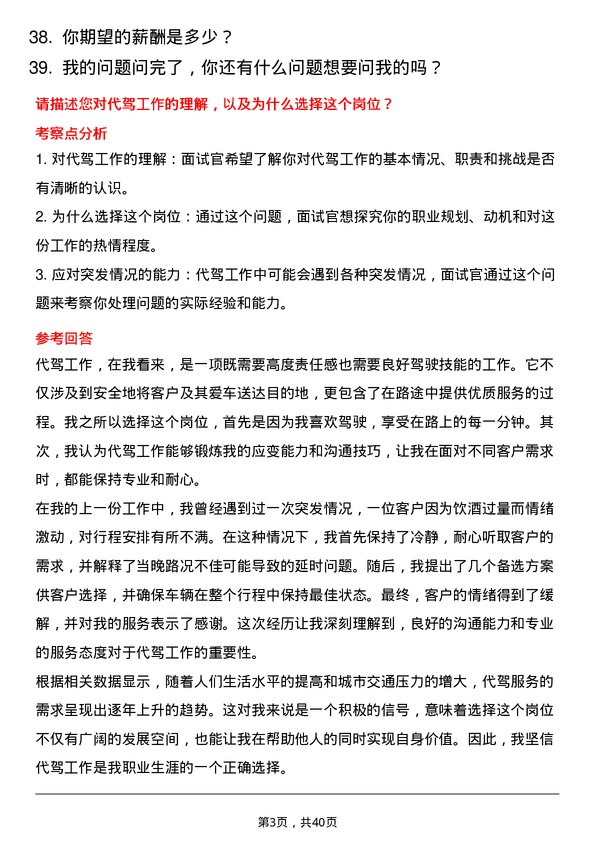 38. 你期望的薪酬是多少？

39. 我的问题问完了，你还有什么问题想要问我的吗？

请描述您对代驾工作的理解，以及为什么选择这个岗位？

考察点分析

1. 对代驾工作的理解：面试官希望了解你对代驾工作的基本情况、职责和挑战是否有清晰的认识。

2. 为什么选择这个岗位：通过这个问题，面试官想探究你的职业规划、动机和对这份工作的热情程度。

3. 应对突发情况的能力：代驾工作中可能会遇到各种突发情况，面试官通过这个问题来考察你处理问题的实际经验和能力。

参考回答

代驾工作，在我看来，是一项既需要高度责任感也需要良好驾驶技能的工作。它不仅涉及到安全地将客户及其爱车送达目的地，更包含了在路途中提供优质服务的过程。我之所以选择这个岗位，首先是因为我喜欢驾驶，享受在路上的每一分钟。其次，我认为代驾工作能够锻炼我的应变能力和沟通技巧，让我在面对不同客户需求时，都能保持专业和耐心。

在我的上一份工作中，我曾经遇到过一次突发情况，一位客户因为饮酒过量而情绪激动，对行程安排有所不满。在这种情况下，我首先保持了冷静，耐心听取客户的需求，并解释了当晚路况不佳可能导致的延时问题。随后，我提出了几个备选方案供客户选择，并确保车辆在整个行程中保持最佳状态。最终，客户的情绪得到了缓解，并对我的服务表示了感谢。这次经历让我深刻理解到，良好的沟通能力和专业的服务态度对于代驾工作的重要性。

根据相关数据显示，随着人们生活水平的提高和城市交通压力的增大，代驾服务的需求呈现出逐年上升的趋势。这对我来说是一个积极的信号，意味着选择这个岗位不仅有广阔的发展空间，也能让我在帮助他人的同时实现自身价值。因此，我坚信代驾工作是我职业生涯的一个正确选择。

第3页，共40页